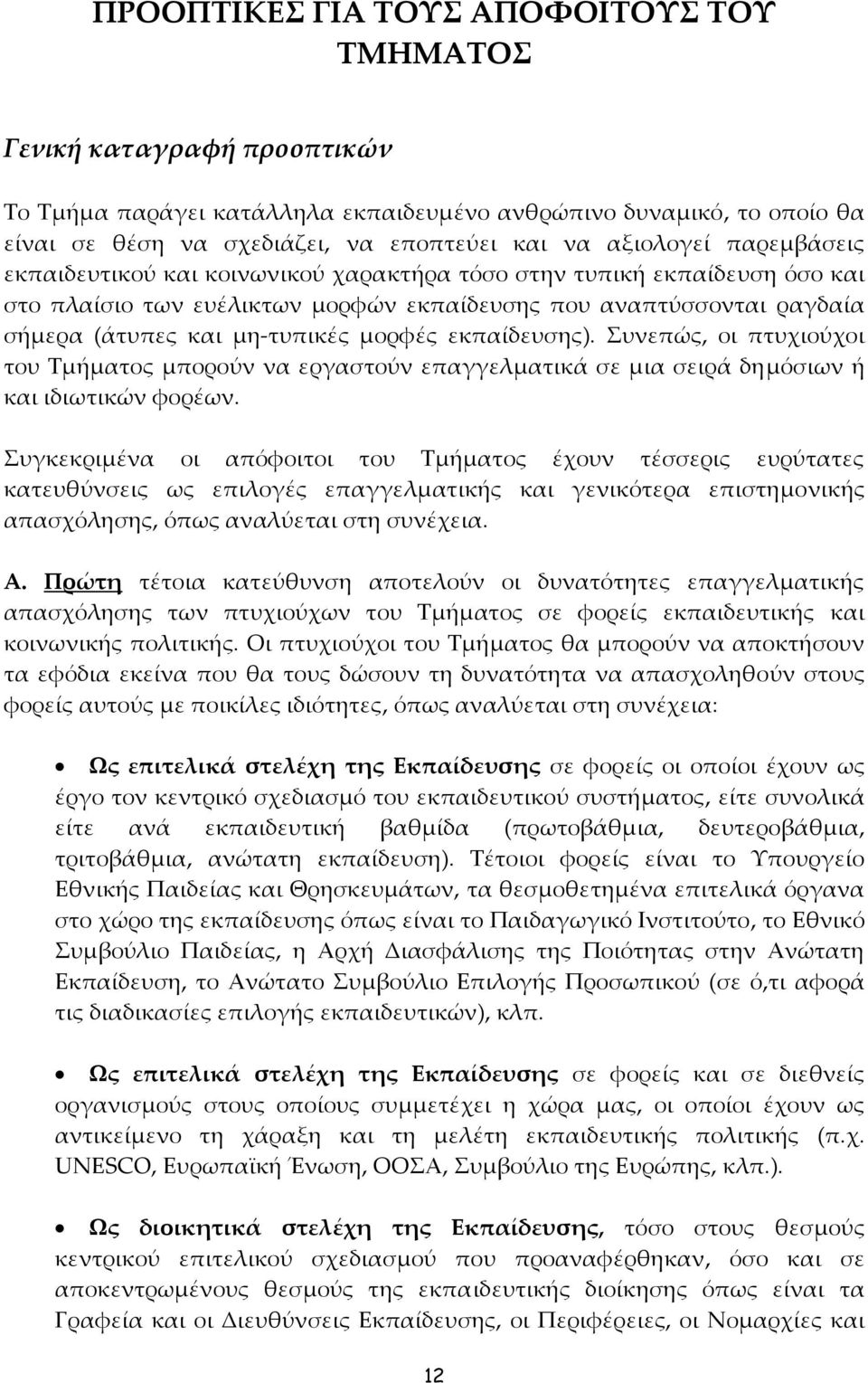 ΠΡΟΟΠΤΙΚΕΣ ΓΙΑ ΤΟΥΣ ΑΠΟΦΟΙΤΟΥΣ ΤΟΥ ΤΜΗΜΑΤΟΣ

Γενική καταγραφή προοπτικών

Το Τμήμα παράγει κατάλληλα εκπαιδευμένο ανθρώπινο δυναμικό, το οποίο θα είναι σε θέση να σχεδιάζει, να εποπτεύει και να αξιολογεί παρεμβάσεις εκπαιδευτικού και κοινωνικού χαρακτήρα τόσο στην τυπική εκπαίδευση όσο και στο πλαίσιο των ευέλικτων μορφών εκπαίδευσης που αναπτύσσονται ραγδαία σήμερα (άτυπες και μη-τυπικές μορφές εκπαίδευσης). Συνεπώς, οι πτυχιούχοι του Τμήματος μπορούν να εργαστούν επαγγελματικά σε μια σειρά δημόσιων ή και ιδιωτικών φορέων.

Συγκεκριμένα οι απόφοιτοι του Τμήματος έχουν τέσσερις ευρύτατες κατευθύνσεις ως επιλογές επαγγελματικής και γενικότερα επιστημονικής απασχόλησης, όπως αναλύεται στη συνέχεια.

Α. Πρώτη τέτοια κατεύθυνση αποτελούν οι δυνατότητες επαγγελματικής απασχόλησης των πτυχιούχων του Τμήματος σε φορείς εκπαιδευτικής και κοινωνικής πολιτικής. Οι πτυχιούχοι του Τμήματος θα μπορούν να αποκτήσουν τα εφόδια εκείνα που θα τους δώσουν τη δυνατότητα να απασχοληθούν στους φορείς αυτούς με ποικίλες ιδιότητες, όπως αναλύεται στη συνέχεια:

• Ως επιτελικά στελέχη της Εκπαίδευσης σε φορείς οι οποίοι έχουν ως έργο τον κεντρικό σχεδιασμό του εκπαιδευτικού συστήματος, είτε συνολικά είτε ανά εκπαιδευτική βαθμίδα (πρωτοβάθμια, δευτεροβάθμια, τριτοβάθμια, ανώτατη εκπαίδευση). Τέτοιοι φορείς είναι το Υπουργείο Εθνικής Παιδείας και Θρησκευμάτων, τα θεσμοθετημένα επιτελικά όργανα στο χώρο της εκπαίδευσης όπως είναι το Παιδαγωγικό Ινστιτούτο, το Εθνικό Συμβούλιο Παιδείας, η Αρχή Διασφάλισης της Ποιότητας στην Ανώτατη Εκπαίδευση, το Ανώτατο Συμβούλιο Επιλογής Προσωπικού (σε ό,τι αφορά τις διαδικασίες επιλογής εκπαιδευτικών), κλπ.

• Ως επιτελικά στελέχη της Εκπαίδευσης σε φορείς και σε διεθνείς οργανισμούς στους οποίους συμμετέχει η χώρα μας, οι οποίοι έχουν ως αντικείμενο τη χάραξη και τη μελέτη εκπαιδευτικής πολιτικής (π.χ. UNESCO, Ευρωπαϊκή Ένωση, ΟΟΣΑ, Συμβούλιο της Ευρώπης, κλπ.).

• Ως διοικητικά στελέχη της Εκπαίδευσης, τόσο στους θεσμούς κεντρικού επιτελικού σχεδιασμού που προαναφέρθηκαν, όσο και σε αποκεντρωμένους θεσμούς της εκπαιδευτικής διοίκησης όπως είναι τα Γραφεία και οι Διευθύνσεις Εκπαίδευσης, οι Περιφέρειες, οι Νομαρχίες και

12